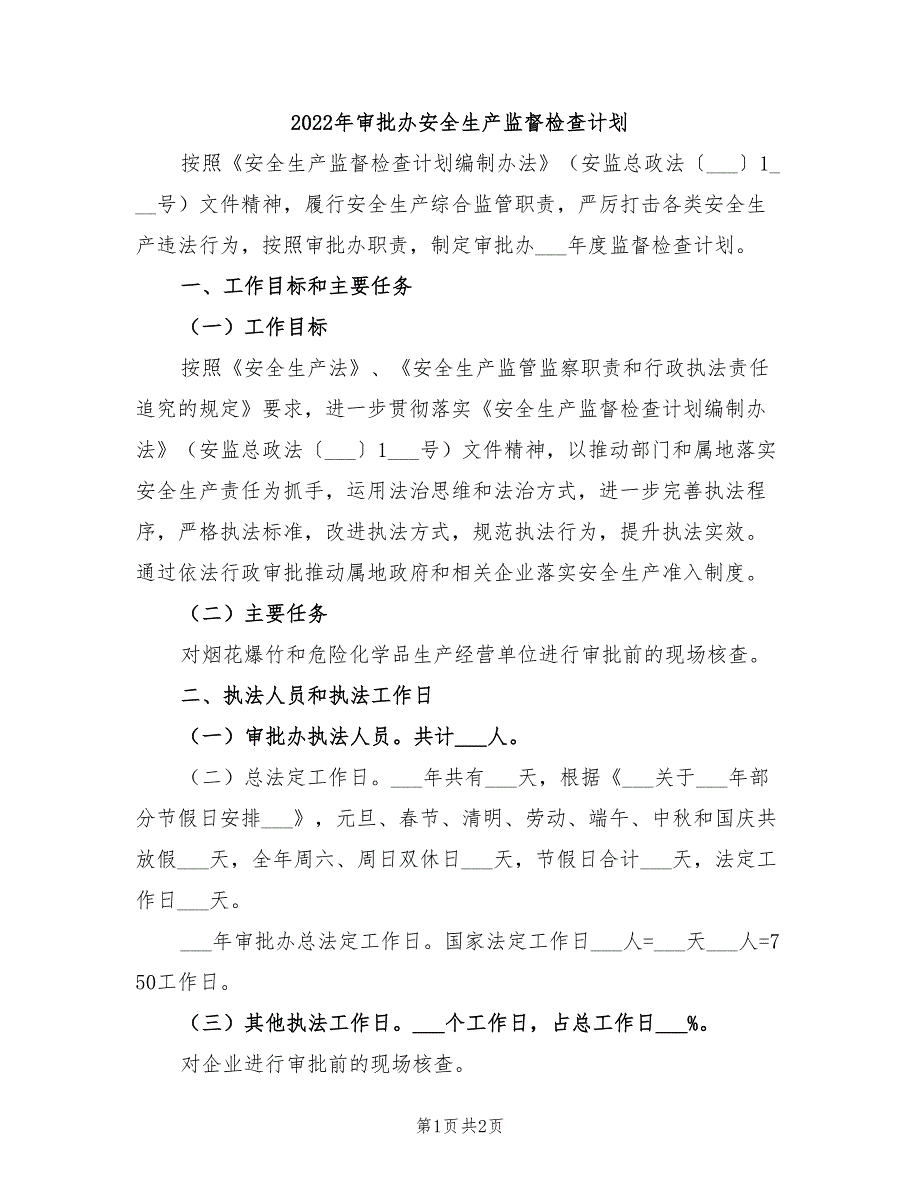 2022年审批办安全生产监督检查计划

按照《安全生产监督检查计划编制办法》（安监总政法〔___〕1___号）文件精神，履行安全生产综合监管职责，严厉打击各类安全生产违法行为，按照审批办职责，制定审批办___年度监督检查计划。

一、工作目标和主要任务

（一）工作目标

按照《安全生产法》、《安全生产监管监察职责和行政执法责任追究的规定》要求，进一步贯彻落实《安全生产监督检查计划编制办法》（安监总政法〔___〕1___号）文件精神，以推动部门和属地落实安全生产责任为抓手，运用法治思维和法治方式，进一步完善执法程序，严格执法标准，改进执法方式，规范执法行为，提升执法实效。通过依法行政审批推动属地政府和相关企业落实安全生产准入制度。

（二）主要任务

对烟花爆竹和危险化学品生产经营单位进行审批前的现场核查。

二、执法人员和执法工作日

（一）审批办执法人员。共计___人。

（二）总法定工作日。___年共有___天，根据《___关于___年部分节假日安排___》，元旦、春节、清明、劳动、端午、中秋和国庆共放假___天，全年周六、周日双休日___天，节假日合计___天，法定工作日___天。

___年审批办总法定工作日。国家法定工作日___人=___天___人=750工作日。

（三）其他执法工作日。___个工作日，占总工作日___%。

对企业进行审批前的现场核查。

第1页 共2页